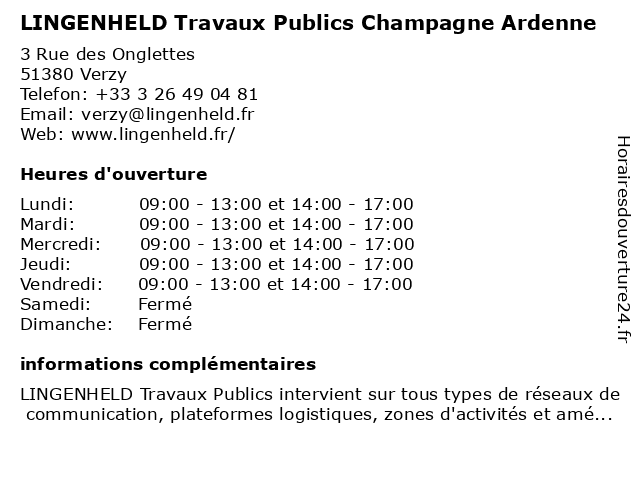 LINGENHELD Travaux Publics Champagne Ardenne

3 Rue des Onglettes
51380 Verzy
Telefon: +33 3 26 49 04 81
Email: verzy@lingenheld.fr
Web: www.lingenheld.fr/

Heures d'ouverture

Lundi: 09:00 - 13:00 et 14:00 - 17:00
Mardi: 09:00 - 13:00 et 14:00 - 17:00
Mercredi: 09:00 - 13:00 et 14:00 - 17:00
Jeudi: 09:00 - 13:00 et 14:00 - 17:00
Vendredi: 09:00 - 13:00 et 14:00 - 17:00
Samedi: Fermé
Dimanche: Fermé

informations complémentaires

LINGENHELD Travaux Publics intervient sur tous types de réseaux de communication, plateformes logistiques, zones d'activités et amé...

Horairesdouverture24.fr